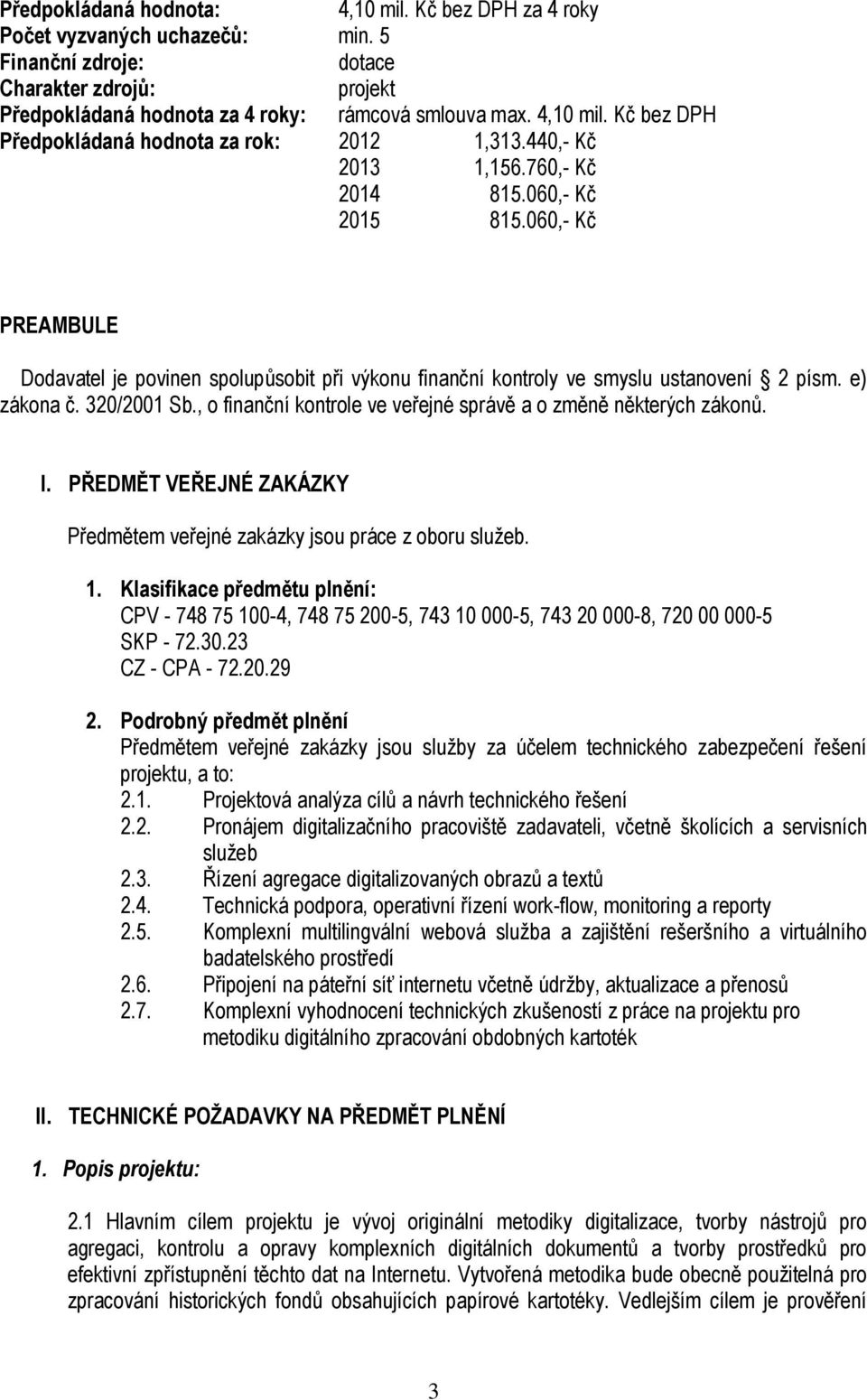 Předpokládaná hodnota: 4,10 mil. Kč bez DPH za 4 roky
Počet vyzvaných uchazečů: min. 5
Finanční zdroje: dotace
Charakter zdrojů: projekt
Předpokládaná hodnota za 4 roky: rámcová smlouva max. 4,10 mil. Kč bez DPH
Předpokládaná hodnota za rok: 2012 1,313.440,- Kč
2013 1,156.760,- Kč
2014 815.060,- Kč
2015 815.060,- Kč

PREAMBULE

Dodavatel je povinen spolupůsobit při výkonu finanční kontroly ve smyslu ustanovení 2 písm. e) zákona č. 320/2001 Sb., o finanční kontrole ve veřejné správě a o změně některých zákonů.

I. PŘEDMĚT VEŘEJNÉ ZAKÁZKY

Předmětem veřejné zakázky jsou práce z oboru služeb.

1. Klasifikace předmětu plnění:
CPV - 748 75 100-4, 748 75 200-5, 743 10 000-5, 743 20 000-8, 720 00 000-5
SKP - 72.30.23
CZ - CPA - 72.20.29

2. Podrobný předmět plnění
Předmětem veřejné zakázky jsou služby za účelem technického zabezpečení řešení projektu, a to:
2.1. Projektová analýza cílů a návrh technického řešení
2.2. Pronájem digitalizačního pracoviště zadavateli, včetně školících a servisních služeb
2.3. Řízení agregace digitalizovaných obrazů a textů
2.4. Technická podpora, operativní řízení work-flow, monitoring a reporty
2.5. Komplexní multilingvální webová služba a zajištění rešeršního a virtuálního badatelského prostředí
2.6. Připojení na páteřní síť internetu včetně údržby, aktualizace a přenosů
2.7. Komplexní vyhodnocení technických zkušeností z práce na projektu pro metodiku digitálního zpracování obdobných kartoték

II. TECHNICKÉ POŽADAVKY NA PŘEDMĚT PLNĚNÍ

1. Popis projektu:

2.1 Hlavním cílem projektu je vývoj originální metodiky digitalizace, tvorby nástrojů pro agregaci, kontrolu a opravy komplexních digitálních dokumentů a tvorby prostředků pro efektivní zpřístupnění těchto dat na Internetu. Vytvořená metodika bude obecně použitelná pro zpracování historických fondů obsahujících papírové kartotéky. Vedlejším cílem je prověření

3